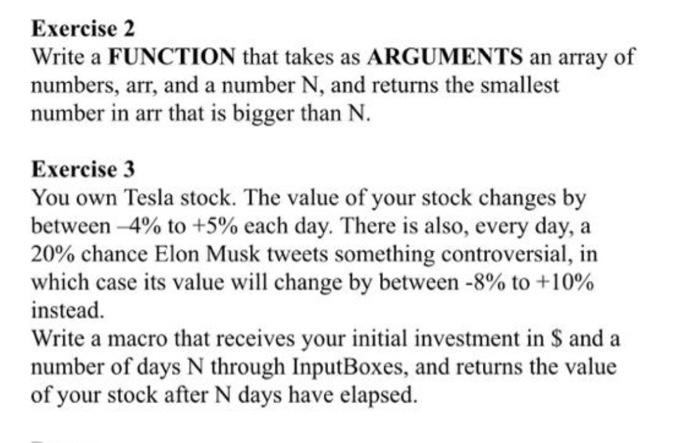 Exercise 2
Write a FUNCTION that takes as ARGUMENTS an array of numbers, arr, and a number N, and returns the smallest number in arr that is bigger than N.

Exercise 3
You own Tesla stock. The value of your stock changes by between –4% to +5% each day. There is also, every day, a 20% chance Elon Musk tweets something controversial, in which case its value will change by between -8% to +10% instead.
Write a macro that receives your initial investment in \$ and a number of days N through InputBoxes, and returns the value of your stock after N days have elapsed.